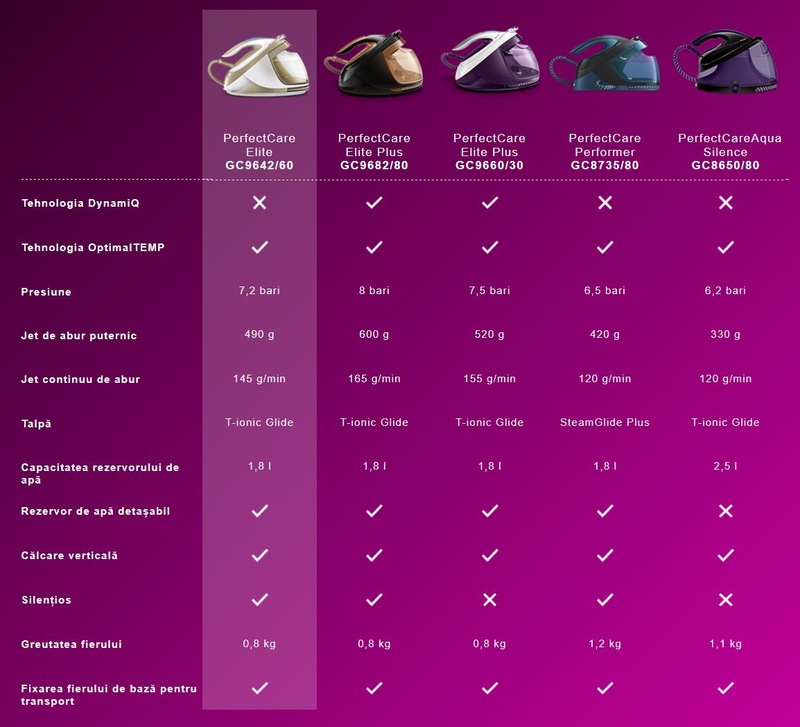 | | PerfectCare Elite GC9642/60 | PerfectCare Elite Plus GC9682/80 | PerfectCare Elite Plus GC9660/30 | PerfectCare Performer GC8735/80 | PerfectCareAqua Silence GC8650/80 |
|---|---|---|---|---|---|
| Tehnologia DynamiQ | ✕ | ✓ | ✓ | ✕ | ✕ |
| Tehnologia OptimalTEMP | ✓ | ✓ | ✓ | ✓ | ✓ |
| Presiune | 7,2 bari | 8 bari | 7,5 bari | 6,5 bari | 6,2 bari |
| Jet de abur puternic | 490 g | 600 g | 520 g | 420 g | 330 g |
| Jet continuu de abur | 145 g/min | 165 g/min | 155 g/min | 120 g/min | 120 g/min |
| Talpă | T-ionic Glide | T-ionic Glide | T-ionic Glide | SteamGlide Plus | T-ionic Glide |
| Capacitatea rezervorului de apă | 1,8 l | 1,8 l | 1,8 l | 1,8 l | 2,5 l |
| Rezervor de apă detașabil | ✓ | ✓ | ✓ | ✓ | ✕ |
| Călcare verticală | ✓ | ✓ | ✓ | ✓ | ✓ |
| Silențios | ✓ | ✓ | ✕ | ✓ | ✕ |
| Greutatea fierului | 0,8 kg | 0,8 kg | 0,8 kg | 1,2 kg | 1,1 kg |
| Fixarea fierului de bază pentru transport | ✓ | ✓ | ✓ | ✓ | ✓ |